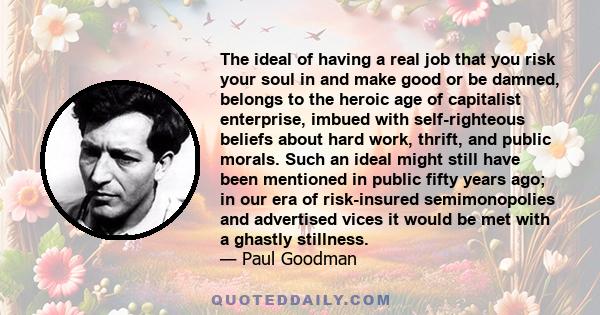 The ideal of having a real job that you risk your soul in and make good or be damned, belongs to the heroic age of capitalist enterprise, imbued with self-righteous beliefs about hard work, thrift, and public morals. Such an ideal might still have been mentioned in public fifty years ago; in our era of risk-insured semimonopolies and advertised vices it would be met with a ghastly stillness.
— Paul Goodman

QUOTEDDAILY.COM